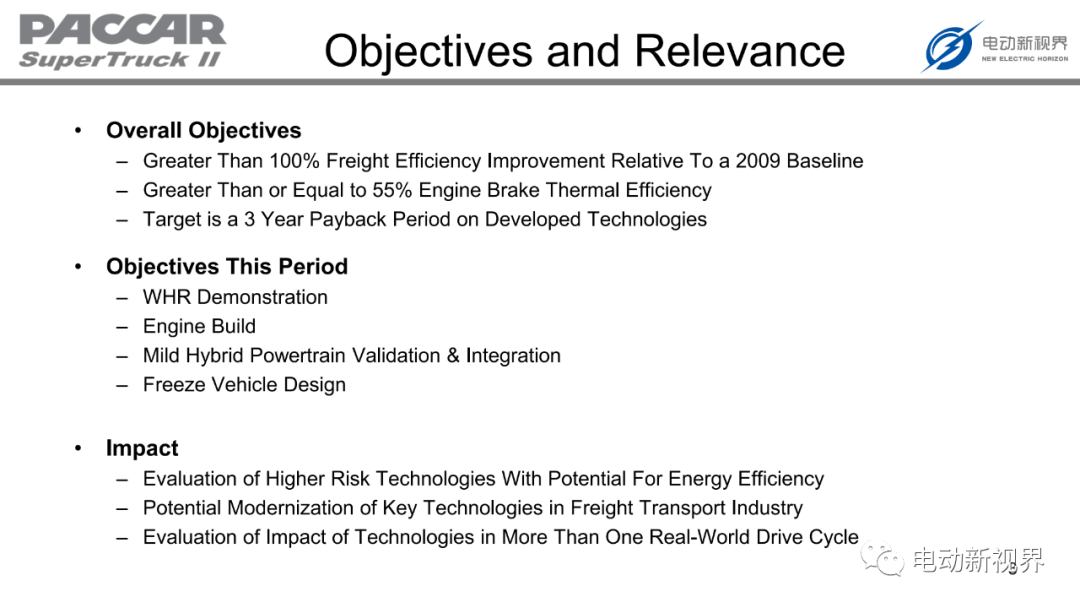 PACCAR
SuperTruck II

Objectives and Relevance

电动新视界
NEW ELECTRIC HORIZON

• Overall Objectives
– Greater Than 100% Freight Efficiency Improvement Relative To a 2009 Baseline
– Greater Than or Equal to 55% Engine Brake Thermal Efficiency
– Target is a 3 Year Payback Period on Developed Technologies

• Objectives This Period
– WHR Demonstration
– Engine Build
– Mild Hybrid Powertrain Validation & Integration
– Freeze Vehicle Design

• Impact
– Evaluation of Higher Risk Technologies With Potential For Energy Efficiency
– Potential Modernization of Key Technologies in Freight Transport Industry
– Evaluation of Impact of Technologies in More Than One Real-World Drive Cycle

电动新视界
3